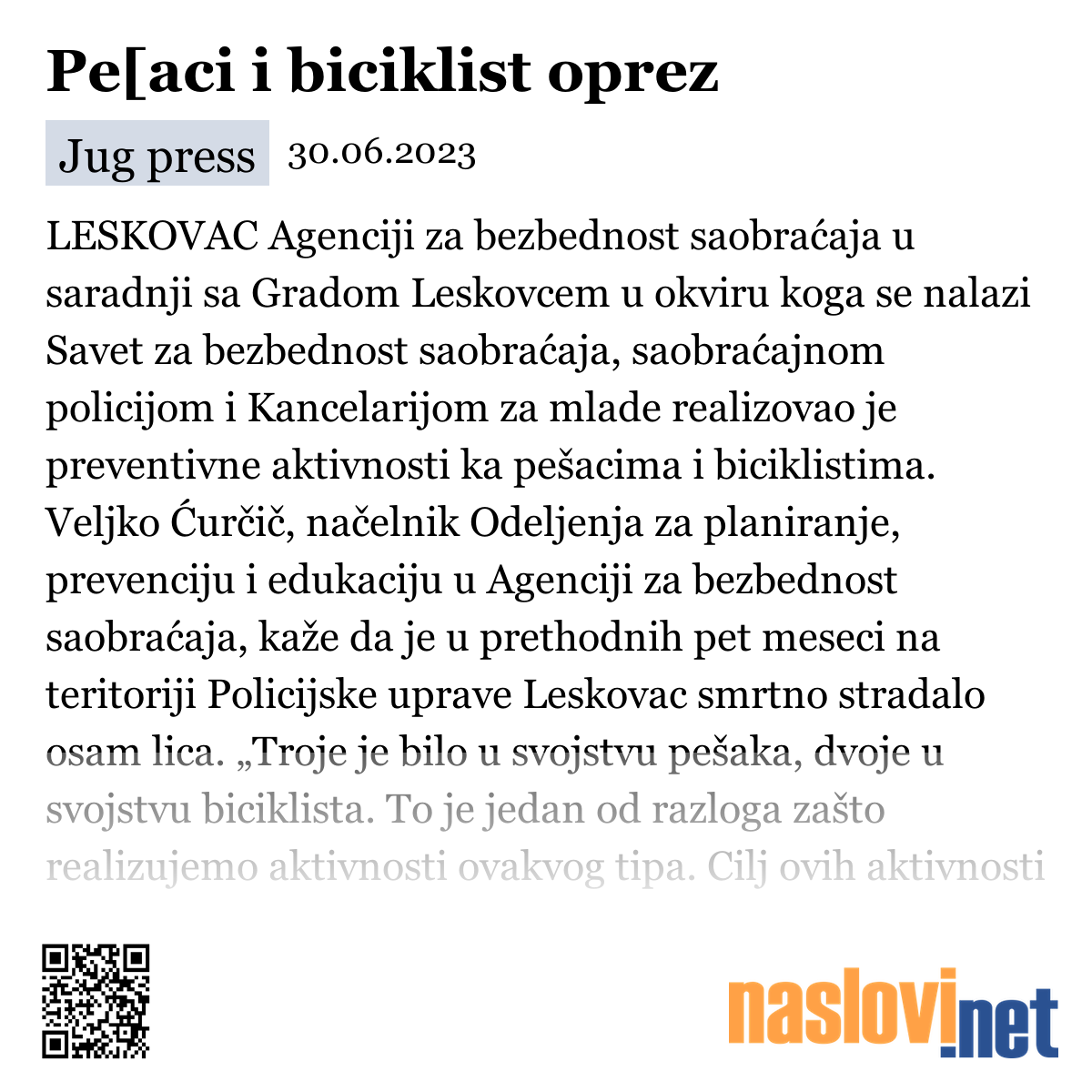 Pe[aci i biciklist oprez

Jug press 30.06.2023

LESKOVAC Agenciji za bezbednost saobraćaja u saradnji sa Gradom Leskovcem u okviru koga se nalazi Savet za bezbednost saobraćaja, saobraćajnom policijom i Kancelarijom za mlade realizovao je preventivne aktivnosti ka pešacima i biciklistima. Veljko Ćurčič, načelnik Odeljenja za planiranje, prevenciju i edukaciju u Agenciji za bezbednost saobraćaja, kaže da je u prethodnih pet meseci na teritoriji Policijske uprave Leskovac smrtno stradalo osam lica. „Troje je bilo u svojstvu pešaka, dvoje u svojstvu biciklista. To je jedan od razloga zašto realizujemo aktivnosti ovakvog tipa. Cilj ovih aktivnosti

naslovi.net